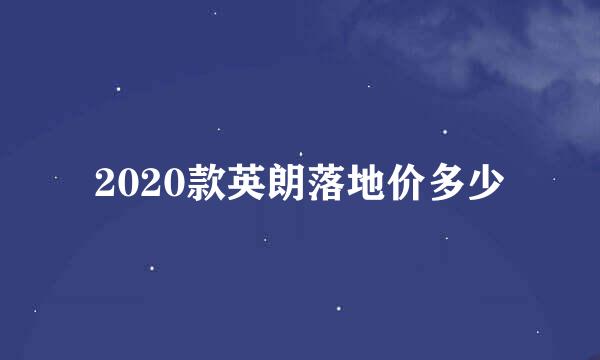 2020款英朗落地价多少